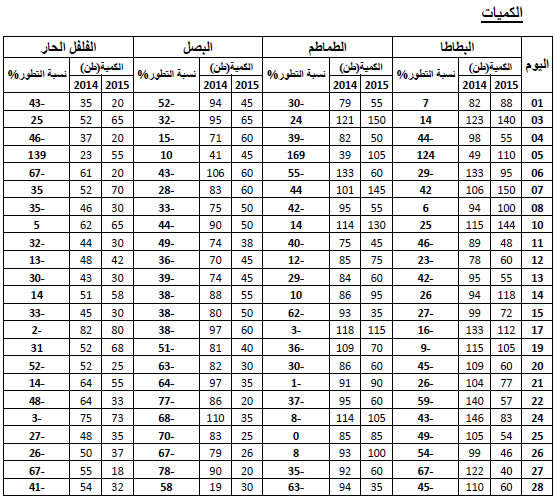 الكميات

| اليوم | البطاطا الكمية(طن) 2015 | البطاطا الكمية(طن) 2014 | البطاطا نسبة التطور% | الطماطم الكمية(طن) 2015 | الطماطم الكمية(طن) 2014 | الطماطم نسبة التطور% | البصل الكمية(طن) 2015 | البصل الكمية(طن) 2014 | البصل نسبة التطور% | الفلفل الحار الكمية(طن) 2015 | الفلفل الحار الكمية(طن) 2014 | الفلفل الحار نسبة التطور% |
|---|---|---|---|---|---|---|---|---|---|---|---|---|
| 01 | 88 | 82 | 7 | 55 | 79 | 30- | 45 | 94 | 52- | 20 | 35 | 43- |
| 03 | 140 | 123 | 14 | 150 | 121 | 24 | 65 | 95 | 32- | 65 | 52 | 25 |
| 04 | 55 | 98 | 44- | 50 | 82 | 39- | 60 | 71 | 15- | 20 | 37 | 46- |
| 05 | 110 | 49 | 124 | 105 | 39 | 169 | 45 | 41 | 10 | 55 | 23 | 139 |
| 06 | 95 | 133 | 29- | 60 | 133 | 55- | 60 | 106 | 43- | 20 | 61 | 67- |
| 07 | 150 | 106 | 42 | 145 | 101 | 44 | 60 | 83 | 28- | 70 | 52 | 35 |
| 08 | 100 | 94 | 6 | 55 | 95 | 42- | 50 | 75 | 33- | 30 | 46 | 35- |
| 10 | 144 | 115 | 25 | 130 | 114 | 14 | 50 | 90 | 44- | 65 | 62 | 5 |
| 11 | 48 | 89 | 46- | 45 | 75 | 40- | 38 | 74 | 49- | 30 | 44 | 32- |
| 12 | 60 | 78 | 23- | 75 | 85 | 12- | 45 | 70 | 36- | 42 | 48 | 13- |
| 13 | 55 | 95 | 42- | 60 | 84 | 29- | 45 | 74 | 39- | 30 | 43 | 30- |
| 14 | 118 | 94 | 26 | 95 | 86 | 10 | 55 | 88 | 38- | 58 | 51 | 14 |
| 15 | 72 | 99 | 27- | 35 | 93 | 62- | 50 | 80 | 38- | 30 | 45 | 33- |
| 17 | 112 | 133 | 16- | 115 | 118 | 3- | 60 | 97 | 38- | 80 | 82 | 2- |
| 19 | 105 | 115 | 9- | 70 | 109 | 36- | 40 | 81 | 51- | 68 | 52 | 31 |
| 20 | 60 | 109 | 45- | 60 | 86 | 30- | 30 | 82 | 63- | 25 | 52 | 52- |
| 21 | 77 | 104 | 26- | 90 | 91 | 1- | 35 | 97 | 64- | 55 | 64 | 14- |
| 22 | 57 | 140 | 59- | 60 | 95 | 37- | 20 | 86 | 77- | 33 | 64 | 48- |
| 24 | 83 | 146 | 43- | 105 | 114 | 8- | 35 | 110 | 68- | 73 | 75 | 3- |
| 25 | 54 | 105 | 49- | 85 | 85 | 0 | 25 | 83 | 70- | 35 | 48 | 27- |
| 26 | 46 | 99 | 54- | 100 | 93 | 8 | 26 | 79 | 67- | 37 | 50 | 26- |
| 27 | 40 | 122 | 67- | 60 | 92 | 35- | 20 | 90 | 78- | 18 | 55 | 67- |
| 28 | 60 | 110 | 45- | 35 | 94 | 63- | 30 | 19 | 58 | 32 | 54 | 41- |